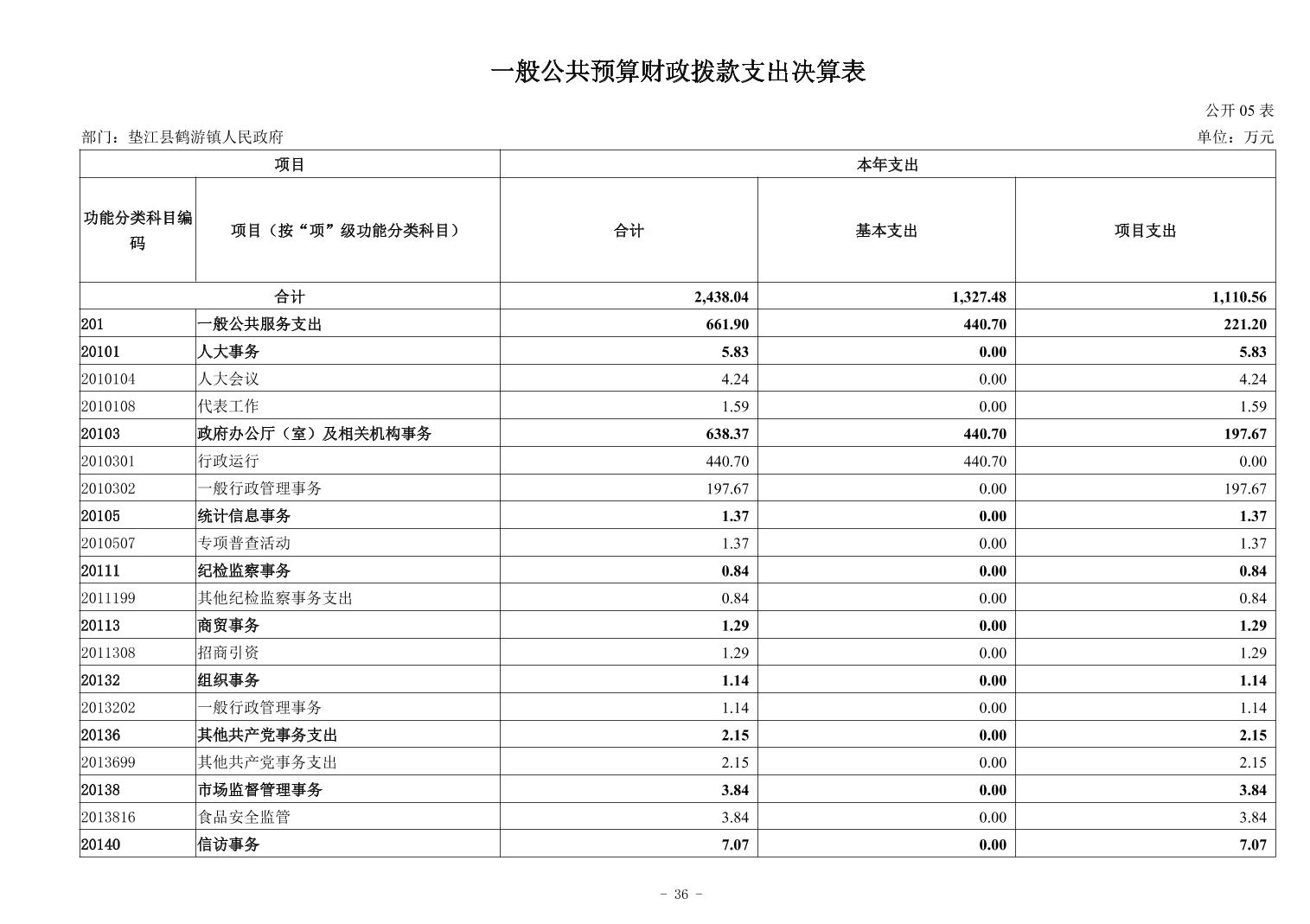 一般公共预算财政拨款支出决算表

公开 05 表

部门：垫江县鹤游镇人民政府

单位：万元

| 项目 | | 本年支出 | | |
|---|---|---|---|---|
| 功能分类科目编码 | 项目（按“项”级功能分类科目） | 合计 | 基本支出 | 项目支出 |
| 合计 | | 2,438.04 | 1,327.48 | 1,110.56 |
| 201 | 一般公共服务支出 | 661.90 | 440.70 | 221.20 |
| 20101 | 人大事务 | 5.83 | 0.00 | 5.83 |
| 2010104 | 人大会议 | 4.24 | 0.00 | 4.24 |
| 2010108 | 代表工作 | 1.59 | 0.00 | 1.59 |
| 20103 | 政府办公厅（室）及相关机构事务 | 638.37 | 440.70 | 197.67 |
| 2010301 | 行政运行 | 440.70 | 440.70 | 0.00 |
| 2010302 | 一般行政管理事务 | 197.67 | 0.00 | 197.67 |
| 20105 | 统计信息事务 | 1.37 | 0.00 | 1.37 |
| 2010507 | 专项普查活动 | 1.37 | 0.00 | 1.37 |
| 20111 | 纪检监察事务 | 0.84 | 0.00 | 0.84 |
| 2011199 | 其他纪检监察事务支出 | 0.84 | 0.00 | 0.84 |
| 20113 | 商贸事务 | 1.29 | 0.00 | 1.29 |
| 2011308 | 招商引资 | 1.29 | 0.00 | 1.29 |
| 20132 | 组织事务 | 1.14 | 0.00 | 1.14 |
| 2013202 | 一般行政管理事务 | 1.14 | 0.00 | 1.14 |
| 20136 | 其他共产党事务支出 | 2.15 | 0.00 | 2.15 |
| 2013699 | 其他共产党事务支出 | 2.15 | 0.00 | 2.15 |
| 20138 | 市场监督管理事务 | 3.84 | 0.00 | 3.84 |
| 2013816 | 食品安全监管 | 3.84 | 0.00 | 3.84 |
| 20140 | 信访事务 | 7.07 | 0.00 | 7.07 |

- 36 -